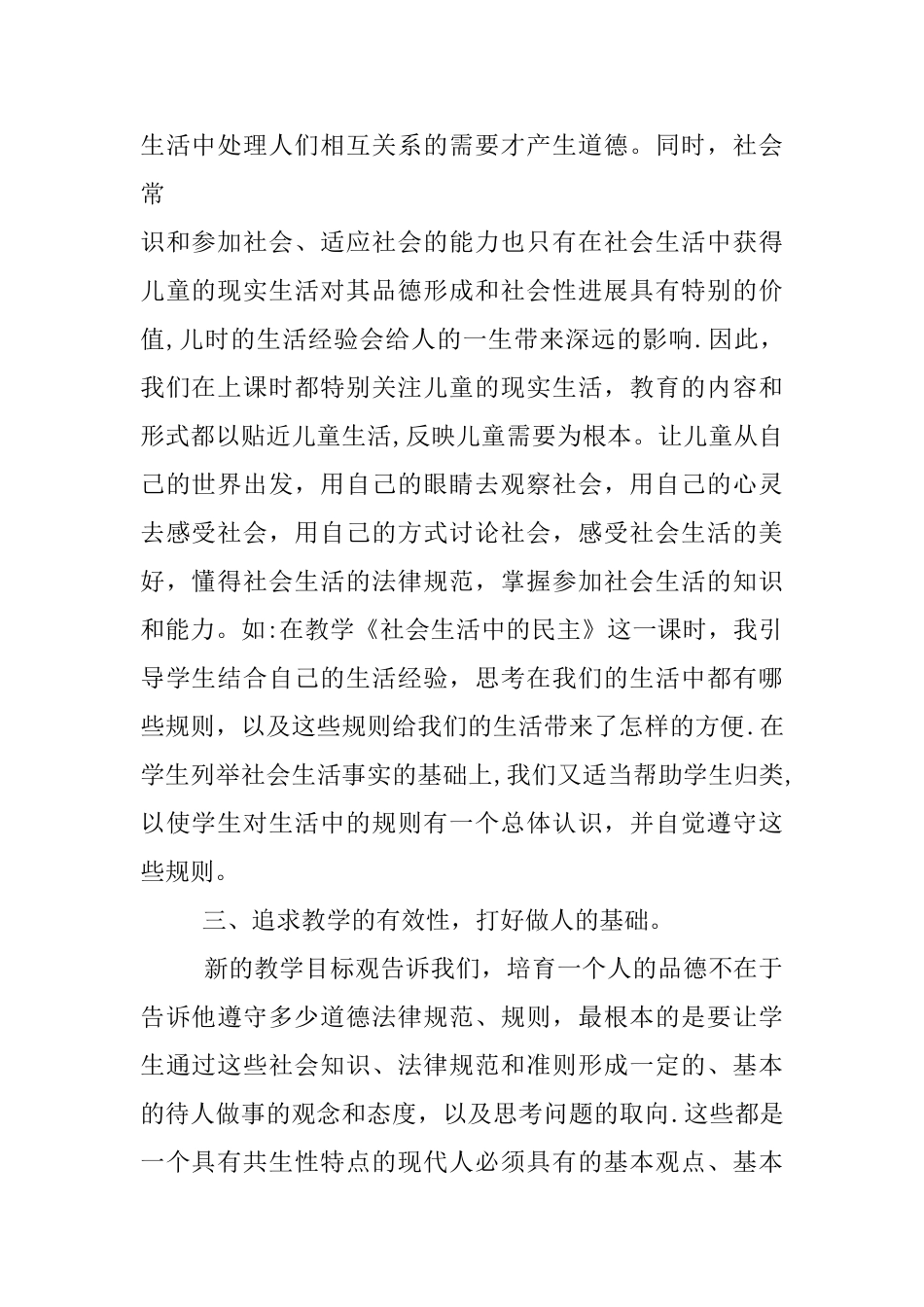 生活中处理人们相互关系的需要才产生道德。同时，社会常

识和参加社会、适应社会的能力也只有在社会生活中获得儿童的现实生活对其品德形成和社会性进展具有特别的价值,儿时的生活经验会给人的一生带来深远的影响.因此，我们在上课时都特别关注儿童的现实生活，教育的内容和形式都以贴近儿童生活,反映儿童需要为根本。让儿童从自己的世界出发，用自己的眼睛去观察社会，用自己的心灵去感受社会，用自己的方式讨论社会，感受社会生活的美好，懂得社会生活的法律规范，掌握参加社会生活的知识和能力。如:在教学《社会生活中的民主》这一课时，我引导学生结合自己的生活经验，思考在我们的生活中都有哪些规则，以及这些规则给我们的生活带来了怎样的方便.在学生列举社会生活事实的基础上,我们又适当帮助学生归类,以使学生对生活中的规则有一个总体认识，并自觉遵守这些规则。

三、追求教学的有效性，打好做人的基础。

新的教学目标观告诉我们，培育一个人的品德不在于告诉他遵守多少道德法律规范、规则，最根本的是要让学生通过这些社会知识、法律规范和准则形成一定的、基本的待人做事的观念和态度，以及思考问题的取向.这些都是一个具有共生性特点的现代人必须具有的基本观点、基本